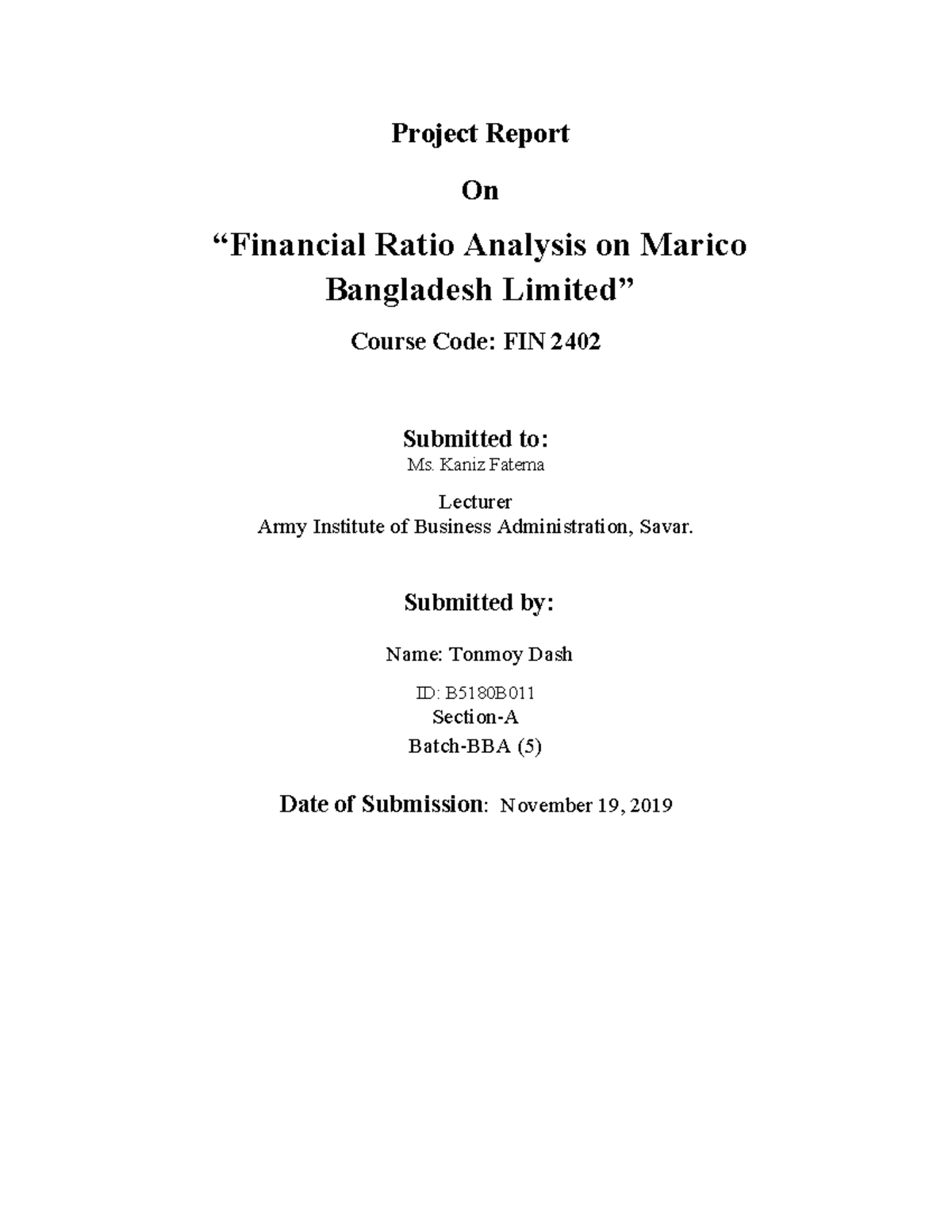 Project Report

On

“Financial Ratio Analysis on Marico Bangladesh Limited”

Course Code: FIN 2402

Submitted to:

Ms. Kaniz Fatema

Lecturer
Army Institute of Business Administration, Savar.

Submitted by:

Name: Tonmoy Dash

ID: B5180B011
Section-A
Batch-BBA (5)

Date of Submission: November 19, 2019